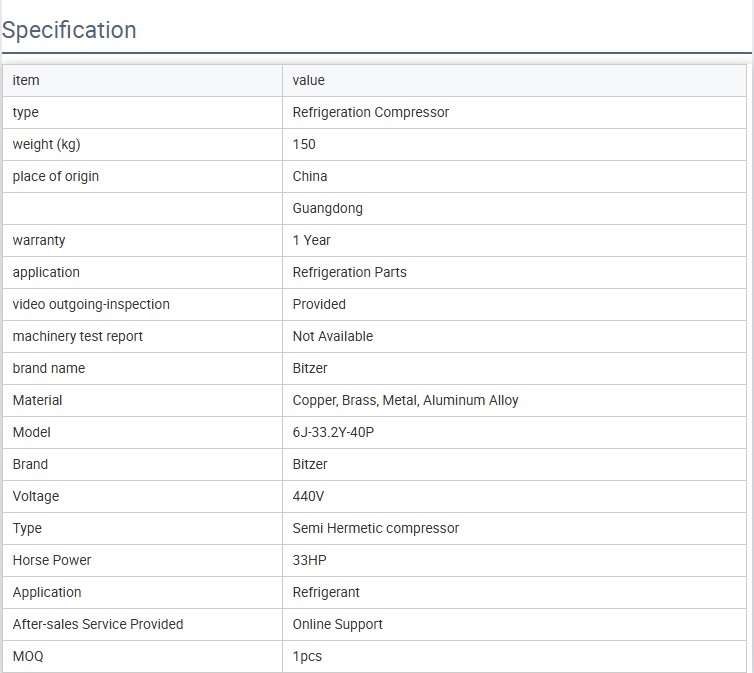 Specification

| item | value |
|---|---|
| type | Refrigeration Compressor |
| weight (kg) | 150 |
| place of origin | China |
|  | Guangdong |
| warranty | 1 Year |
| application | Refrigeration Parts |
| video outgoing-inspection | Provided |
| machinery test report | Not Available |
| brand name | Bitzer |
| Material | Copper, Brass, Metal, Aluminum Alloy |
| Model | 6J-33.2Y-40P |
| Brand | Bitzer |
| Voltage | 440V |
| Type | Semi Hermetic compressor |
| Horse Power | 33HP |
| Application | Refrigerant |
| After-sales Service Provided | Online Support |
| MOQ | 1pcs |